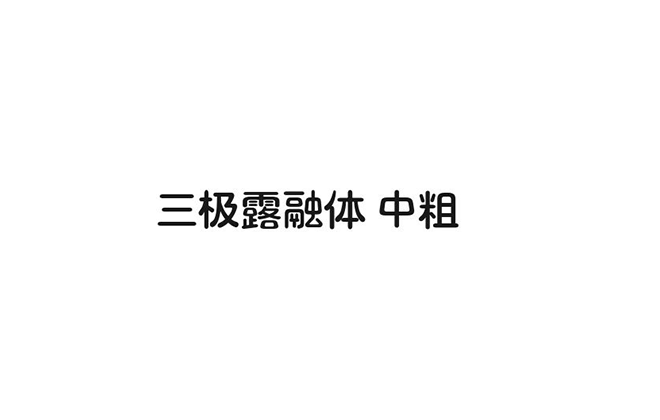 三极露融体 中粗